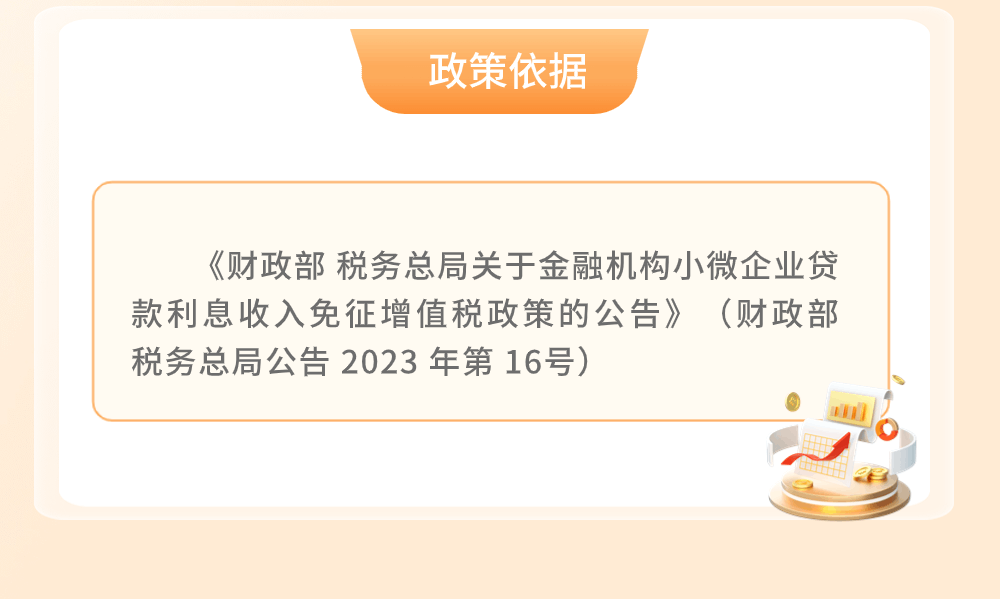 政策依据

《财政部 税务总局关于金融机构小微企业贷款利息收入免征增值税政策的公告》（财政部 税务总局公告 2023 年第 16号）